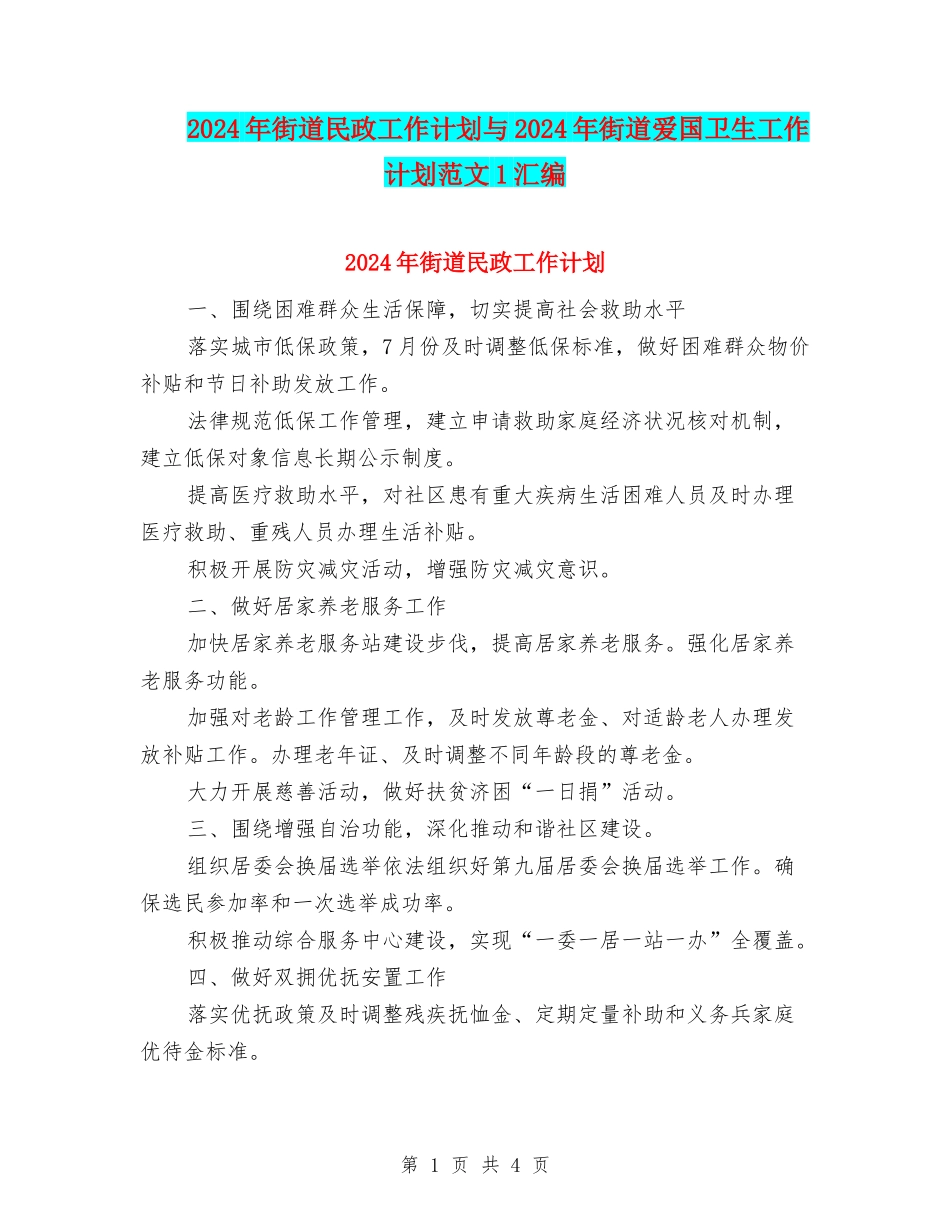 2024年街道民政工作计划与2024年街道爱国卫生工作计划范文1汇编

2024年街道民政工作计划

一、围绕困难群众生活保障，切实提高社会救助水平

落实城市低保政策，7月份及时调整低保标准，做好困难群众物价补贴和节日补助发放工作。

法律规范低保工作管理，建立申请救助家庭经济状况核对机制，建立低保对象信息长期公示制度。

提高医疗救助水平，对社区患有重大疾病生活困难人员及时办理医疗救助、重残人员办理生活补贴。

积极开展防灾减灾活动，增强防灾减灾意识。

二、做好居家养老服务工作

加快居家养老服务站建设步伐，提高居家养老服务。强化居家养老服务功能。

加强对老龄工作管理工作，及时发放尊老金、对适龄老人办理发放补贴工作。办理老年证、及时调整不同年龄段的尊老金。

大力开展慈善活动，做好扶贫济困“一日捐”活动。

三、围绕增强自治功能，深化推动和谐社区建设。

组织居委会换届选举依法组织好第九届居委会换届选举工作。确保选民参加率和一次选举成功率。

积极推动综合服务中心建设，实现“一委一居一站一办”全覆盖。

四、做好双拥优抚安置工作

落实优抚政策及时调整残疾抚恤金、定期定量补助和义务兵家庭优待金标准。

第 1 页 共 4 页